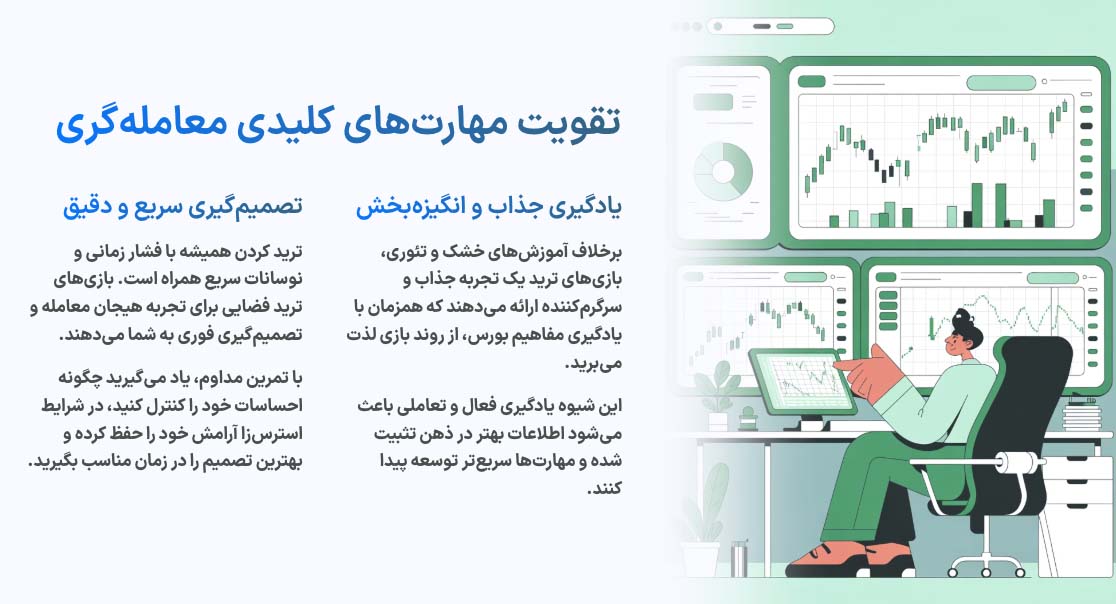 تقویت مهارت‌های کلیدی معامله‌گری

یادگیری جذاب و انگیزه‌بخش

برخلاف آموزش‌های خشک و تئوری، بازی‌های ترید یک تجربه جذاب و سرگرم‌کننده ارائه می‌دهند که همزمان با یادگیری مفاهیم بورس، از روند بازی لذت می‌برید.

این شیوه یادگیری فعال و تعاملی باعث می‌شود اطلاعات بهتر در ذهن تثبیت شده و مهارت‌ها سریع‌تر توسعه پیدا کنند.

تصمیم‌گیری سریع و دقیق

ترید کردن همیشه با فشار زمانی و نوسانات سریع همراه است. بازی‌های ترید فضایی برای تجربه هیجان معامله و تصمیم‌گیری فوری به شما می‌دهند.

با تمرین مداوم، یاد می‌گیرید چگونه احساسات خود را کنترل کنید، در شرایط استرس‌زا آرامش خود را حفظ کرده و بهترین تصمیم را در زمان مناسب بگیرید.